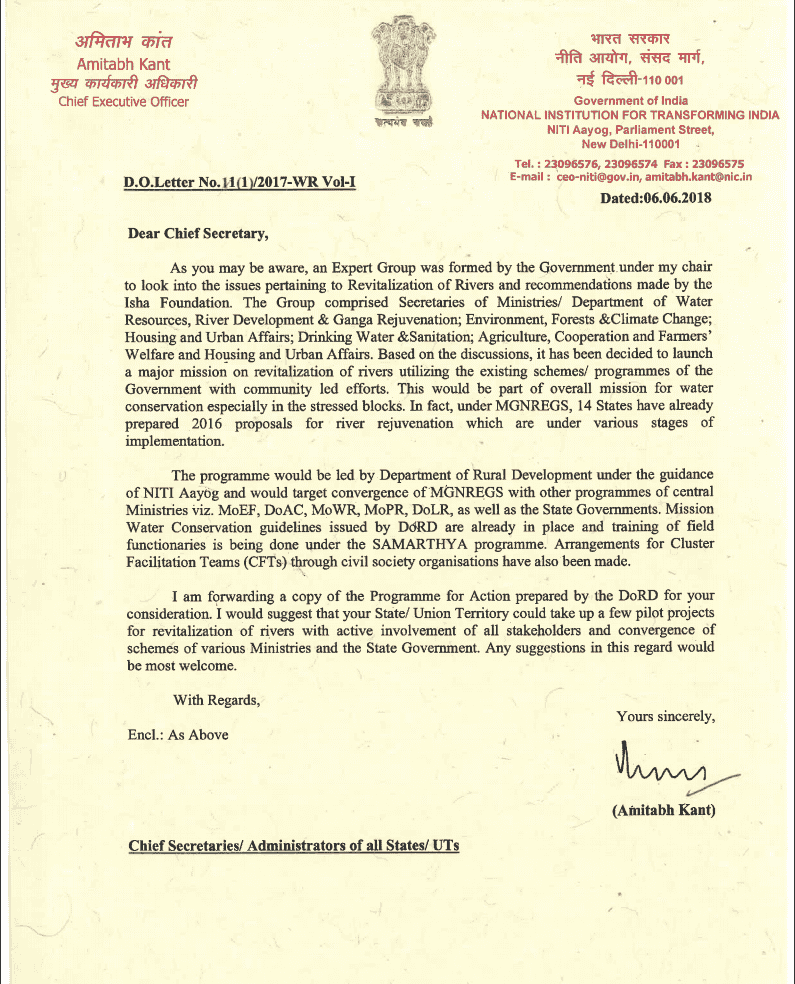 अमिताभ कांत
Amitabh Kant
मुख्य कार्यकारी अधिकारी
Chief Executive Officer

सत्यमेव जयते

भारत सरकार
नीति आयोग, संसद मार्ग,
नई दिल्ली-110 001
Government of India
NATIONAL INSTITUTION FOR TRANSFORMING INDIA
NITI Aayog, Parliament Street,
New Delhi-110001
Tel. : 23096576, 23096574 Fax : 23096575
E-mail : ceo-niti@gov.in, amitabh.kant@nic.in

D.O.Letter No.11(1)/2017-WR Vol-I

Dated:06.06.2018

Dear Chief Secretary,

As you may be aware, an Expert Group was formed by the Government under my chair to look into the issues pertaining to Revitalization of Rivers and recommendations made by the Isha Foundation. The Group comprised Secretaries of Ministries/ Department of Water Resources, River Development & Ganga Rejuvenation; Environment, Forests &Climate Change; Housing and Urban Affairs; Drinking Water &Sanitation; Agriculture, Cooperation and Farmers' Welfare and Housing and Urban Affairs. Based on the discussions, it has been decided to launch a major mission on revitalization of rivers utilizing the existing schemes/ programmes of the Government with community led efforts. This would be part of overall mission for water conservation especially in the stressed blocks. In fact, under MGNREGS, 14 States have already prepared 2016 proposals for river rejuvenation which are under various stages of implementation.

The programme would be led by Department of Rural Development under the guidance of NITI Aayog and would target convergence of MGNREGS with other programmes of central Ministries viz. MoEF, DoAC, MoWR, MoPR, DoLR, as well as the State Governments. Mission Water Conservation guidelines issued by DoRD are already in place and training of field functionaries is being done under the SAMARTHYA programme. Arrangements for Cluster Facilitation Teams (CFTs) through civil society organisations have also been made.

I am forwarding a copy of the Programme for Action prepared by the DoRD for your consideration. I would suggest that your State/ Union Territory could take up a few pilot projects for revitalization of rivers with active involvement of all stakeholders and convergence of schemes of various Ministries and the State Government. Any suggestions in this regard would be most welcome.

With Regards,

Yours sincerely,

Encl.: As Above

(Amitabh Kant)

Chief Secretaries/ Administrators of all States/ UTs